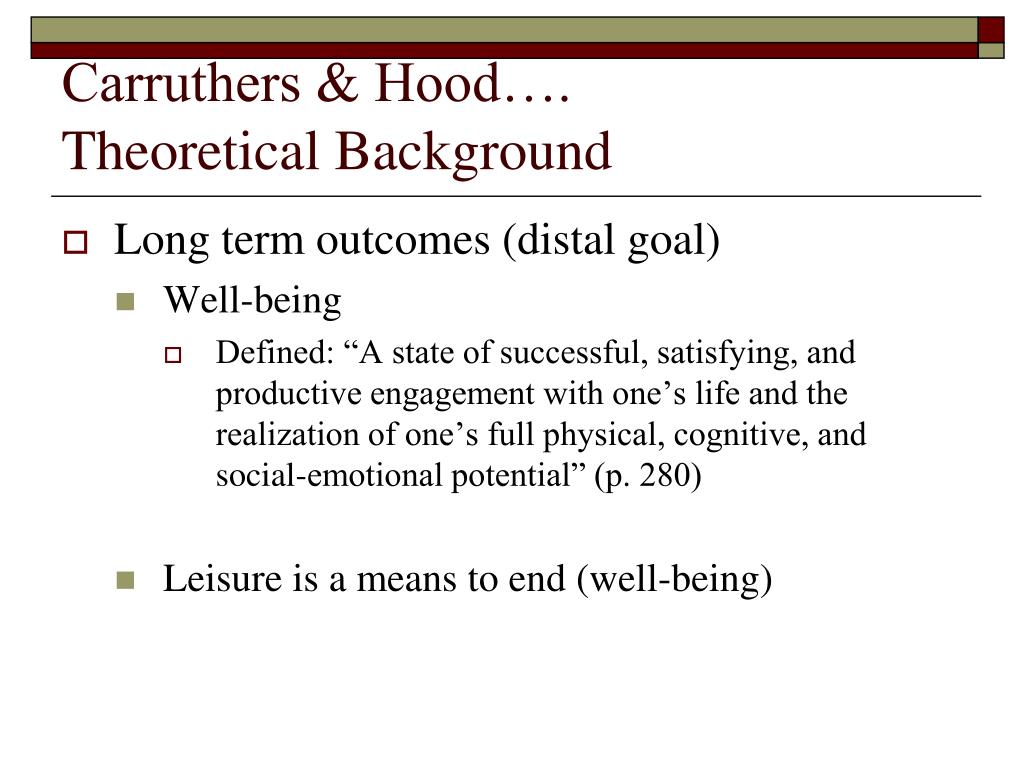 Carruthers & Hood….
Theoretical Background

Long term outcomes (distal goal)

Well-being

Defined: “A state of successful, satisfying, and productive engagement with one’s life and the realization of one’s full physical, cognitive, and social-emotional potential” (p. 280)

Leisure is a means to end (well-being)